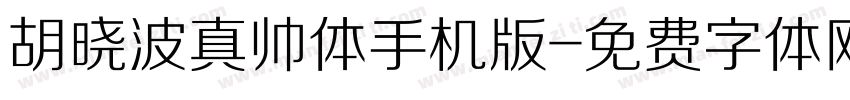 胡晓波真帅体手机版-免费字体网